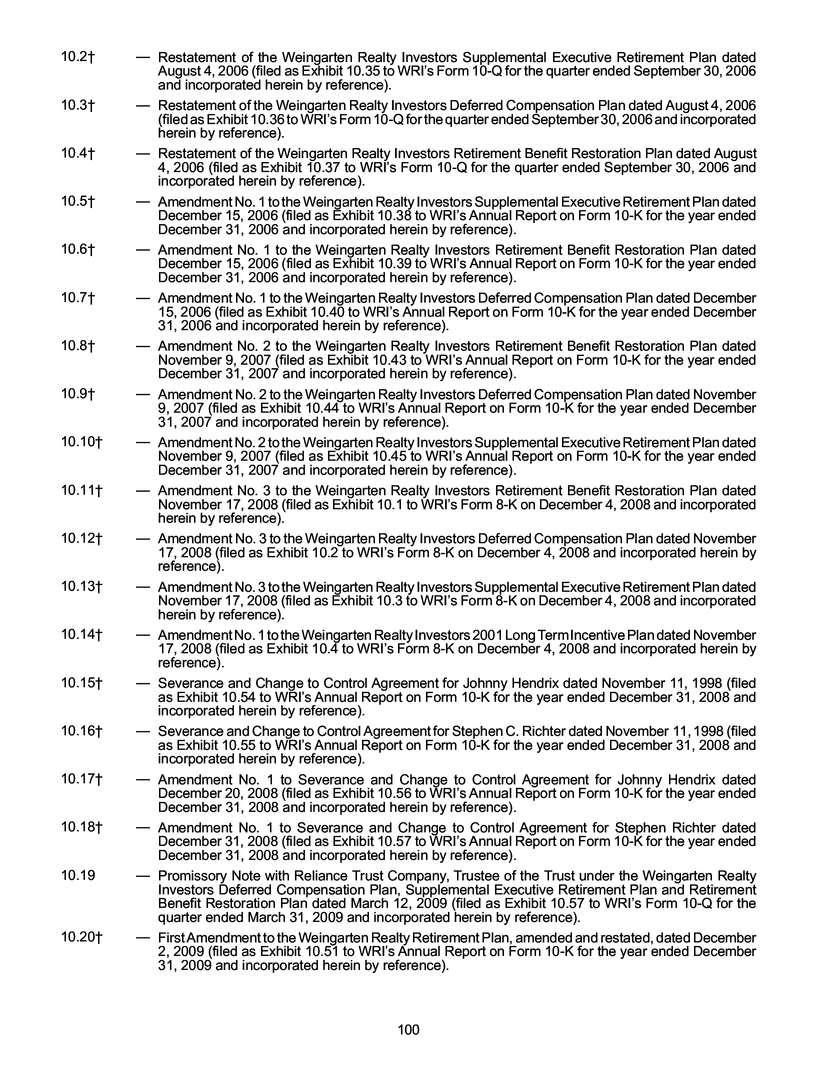 10.2† — Restatement of the Weingarten Realty Investors Supplemental Executive Retirement Plan dated August 4, 2006 (filed as Exhibit 10.35 to WRI's Form 10-Q for the quarter ended September 30, 2006 and incorporated herein by reference).

10.3† — Restatement of the Weingarten Realty Investors Deferred Compensation Plan dated August 4, 2006 (filed as Exhibit 10.36 to WRI's Form 10-Q for the quarter ended September 30, 2006 and incorporated herein by reference).

10.4† — Restatement of the Weingarten Realty Investors Retirement Benefit Restoration Plan dated August 4, 2006 (filed as Exhibit 10.37 to WRI's Form 10-Q for the quarter ended September 30, 2006 and incorporated herein by reference).

10.5† — Amendment No. 1 to the Weingarten Realty Investors Supplemental Executive Retirement Plan dated December 15, 2006 (filed as Exhibit 10.38 to WRI's Annual Report on Form 10-K for the year ended December 31, 2006 and incorporated herein by reference).

10.6† — Amendment No. 1 to the Weingarten Realty Investors Retirement Benefit Restoration Plan dated December 15, 2006 (filed as Exhibit 10.39 to WRI's Annual Report on Form 10-K for the year ended December 31, 2006 and incorporated herein by reference).

10.7† — Amendment No. 1 to the Weingarten Realty Investors Deferred Compensation Plan dated December 15, 2006 (filed as Exhibit 10.40 to WRI's Annual Report on Form 10-K for the year ended December 31, 2006 and incorporated herein by reference).

10.8† — Amendment No. 2 to the Weingarten Realty Investors Retirement Benefit Restoration Plan dated November 9, 2007 (filed as Exhibit 10.43 to WRI's Annual Report on Form 10-K for the year ended December 31, 2007 and incorporated herein by reference).

10.9† — Amendment No. 2 to the Weingarten Realty Investors Deferred Compensation Plan dated November 9, 2007 (filed as Exhibit 10.44 to WRI's Annual Report on Form 10-K for the year ended December 31, 2007 and incorporated herein by reference).

10.10† — Amendment No. 2 to the Weingarten Realty Investors Supplemental Executive Retirement Plan dated November 9, 2007 (filed as Exhibit 10.45 to WRI's Annual Report on Form 10-K for the year ended December 31, 2007 and incorporated herein by reference).

10.11† — Amendment No. 3 to the Weingarten Realty Investors Retirement Benefit Restoration Plan dated November 17, 2008 (filed as Exhibit 10.1 to WRI's Form 8-K on December 4, 2008 and incorporated herein by reference).

10.12† — Amendment No. 3 to the Weingarten Realty Investors Deferred Compensation Plan dated November 17, 2008 (filed as Exhibit 10.2 to WRI's Form 8-K on December 4, 2008 and incorporated herein by reference).

10.13† — Amendment No. 3 to the Weingarten Realty Investors Supplemental Executive Retirement Plan dated November 17, 2008 (filed as Exhibit 10.3 to WRI's Form 8-K on December 4, 2008 and incorporated herein by reference).

10.14† — Amendment No. 1 to the Weingarten Realty Investors 2001 Long Term Incentive Plan dated November 17, 2008 (filed as Exhibit 10.4 to WRI's Form 8-K on December 4, 2008 and incorporated herein by reference).

10.15† — Severance and Change to Control Agreement for Johnny Hendrix dated November 11, 1998 (filed as Exhibit 10.54 to WRI's Annual Report on Form 10-K for the year ended December 31, 2008 and incorporated herein by reference).

10.16† — Severance and Change to Control Agreement for Stephen C. Richter dated November 11, 1998 (filed as Exhibit 10.55 to WRI's Annual Report on Form 10-K for the year ended December 31, 2008 and incorporated herein by reference).

10.17† — Amendment No. 1 to Severance and Change to Control Agreement for Johnny Hendrix dated December 20, 2008 (filed as Exhibit 10.56 to WRI's Annual Report on Form 10-K for the year ended December 31, 2008 and incorporated herein by reference).

10.18† — Amendment No. 1 to Severance and Change to Control Agreement for Stephen Richter dated December 31, 2008 (filed as Exhibit 10.57 to WRI's Annual Report on Form 10-K for the year ended December 31, 2008 and incorporated herein by reference).

10.19 — Promissory Note with Reliance Trust Company, Trustee of the Trust under the Weingarten Realty Investors Deferred Compensation Plan, Supplemental Executive Retirement Plan and Retirement Benefit Restoration Plan dated March 12, 2009 (filed as Exhibit 10.57 to WRI's Form 10-Q for the quarter ended March 31, 2009 and incorporated herein by reference).

10.20† — First Amendment to the Weingarten Realty Retirement Plan, amended and restated, dated December 2, 2009 (filed as Exhibit 10.51 to WRI's Annual Report on Form 10-K for the year ended December 31, 2009 and incorporated herein by reference).

100